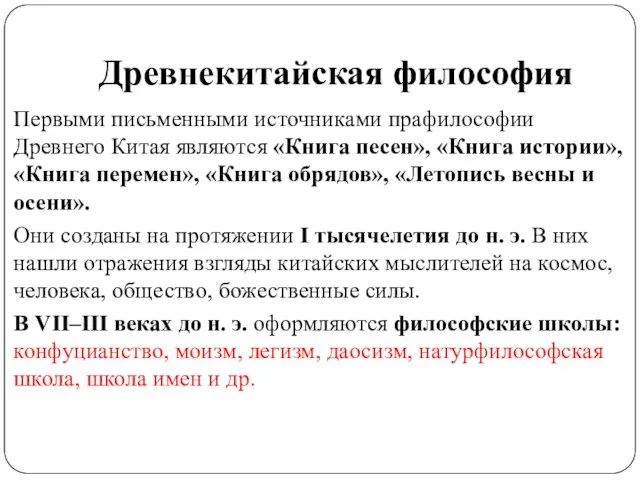 Древнекитайская философия

Первыми письменными источниками прафилософии Древнего Китая являются «Книга песен», «Книга истории», «Книга перемен», «Книга обрядов», «Летопись весны и осени».

Они созданы на протяжении I тысячелетия до н. э. В них нашли отражения взгляды китайских мыслителей на космос, человека, общество, божественные силы.

В VII–III веках до н. э. оформляются философские школы: конфуцианство, моизм, легизм, даосизм, натурфилософская школа, школа имен и др.